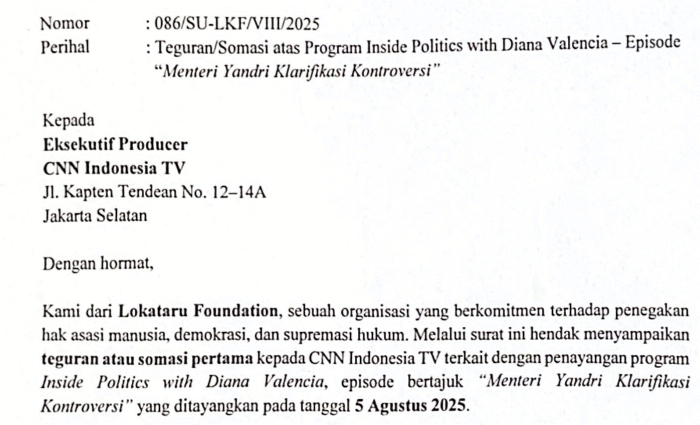 Nomor : 086/SU-LKF/VIII/2025
Perihal : Teguran/Somasi atas Program Inside Politics with Diana Valencia – Episode "Menteri Yandri Klarifikasi Kontroversi"

Kepada
Eksekutif Producer
CNN Indonesia TV
Jl. Kapten Tendean No. 12–14A
Jakarta Selatan

Dengan hormat,

Kami dari Lokataru Foundation, sebuah organisasi yang berkomitmen terhadap penegakan hak asasi manusia, demokrasi, dan supremasi hukum. Melalui surat ini hendak menyampaikan teguran atau somasi pertama kepada CNN Indonesia TV terkait dengan penayangan program Inside Politics with Diana Valencia, episode bertajuk "Menteri Yandri Klarifikasi Kontroversi" yang ditayangkan pada tanggal 5 Agustus 2025.